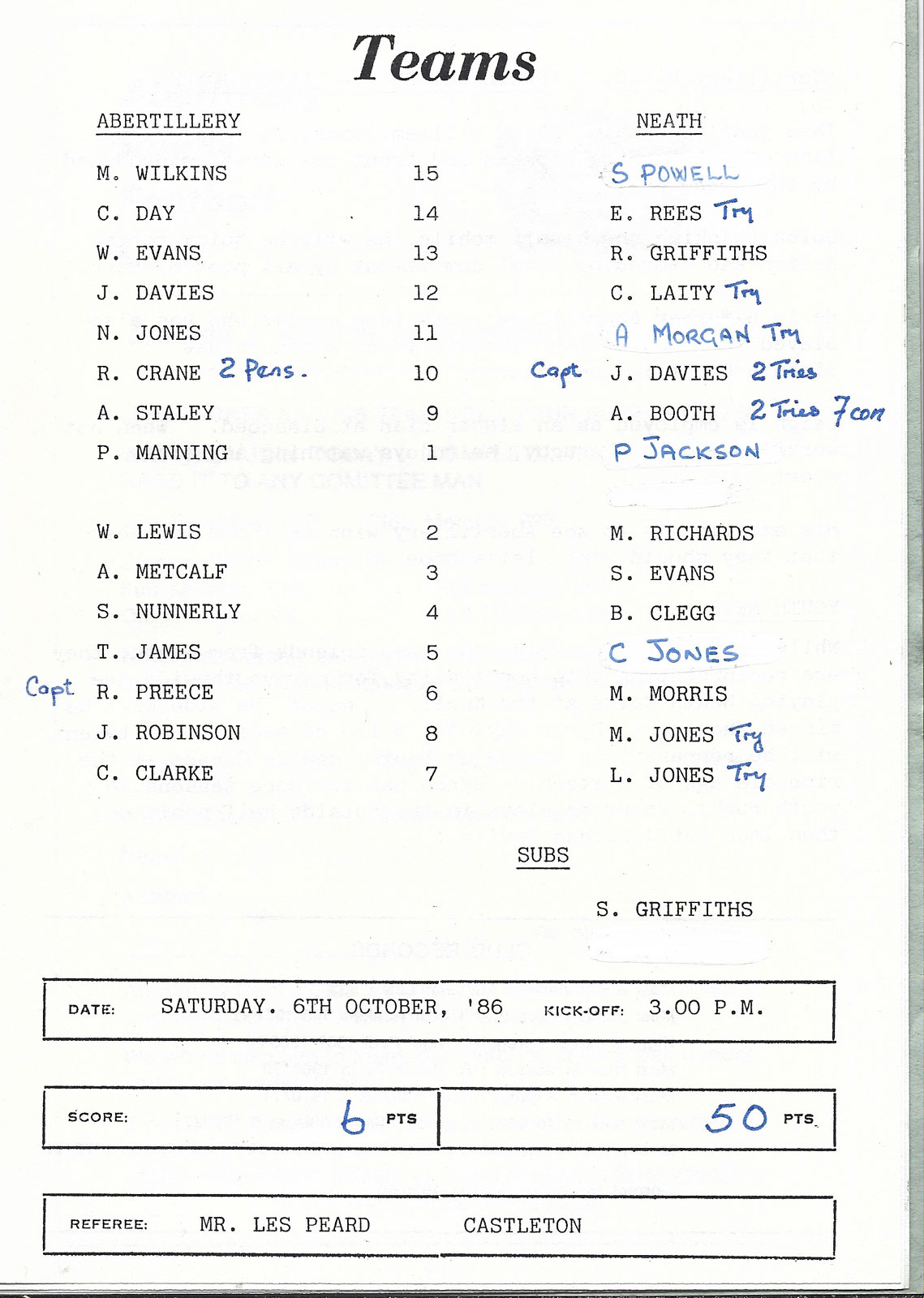 Teams

| ABERTILLERY | | NEATH |
|---|---|---|
| M. WILKINS | 15 | S POWELL |
| C. DAY | 14 | E. REES Try |
| W. EVANS | 13 | R. GRIFFITHS |
| J. DAVIES | 12 | C. LAITY Try |
| N. JONES | 11 | A MORGAN Try |
| R. CRANE 2 Pens. | 10 | Capt J. DAVIES 2 Tries |
| A. STALEY | 9 | A. BOOTH 2 Tries 7 con |
| P. MANNING | 1 | P JACKSON |
| W. LEWIS | 2 | M. RICHARDS |
| A. METCALF | 3 | S. EVANS |
| S. NUNNERLY | 4 | B. CLEGG |
| T. JAMES | 5 | C JONES |
| Capt R. PREECE | 6 | M. MORRIS |
| J. ROBINSON | 8 | M. JONES Try |
| C. CLARKE | 7 | L. JONES Try |

SUBS

S. GRIFFITHS

DATE: SATURDAY. 6TH OCTOBER, '86 KICK-OFF: 3.00 P.M.

SCORE: 6 PTS 50 PTS

REFEREE: MR. LES PEARD CASTLETON